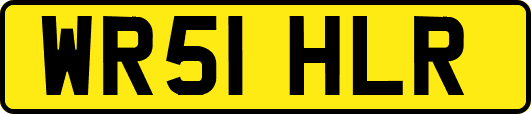 WR51 HLR